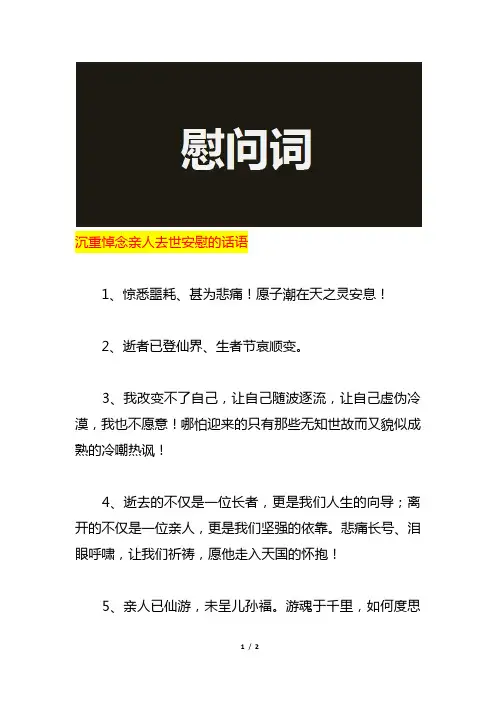 慰问词

沉重悼念亲人去世安慰的话语

1、惊悉噩耗、甚为悲痛！愿子潮在天之灵安息！

2、逝者已登仙界、生者节哀顺变。

3、我改变不了自己，让自己随波逐流，让自己虚伪冷漠，我也不愿意！哪怕迎来的只有那些无知世故而又貌似成熟的冷嘲热讽！

4、逝去的不仅是一位长者，更是我们人生的向导；离开的不仅是一位亲人，更是我们坚强的依靠。悲痛长号、泪眼呼啸，让我们祈祷，愿他走入天国的怀抱！

5、亲人已仙游，未呈儿孙福。游魂于千里，如何度思

1 / 2